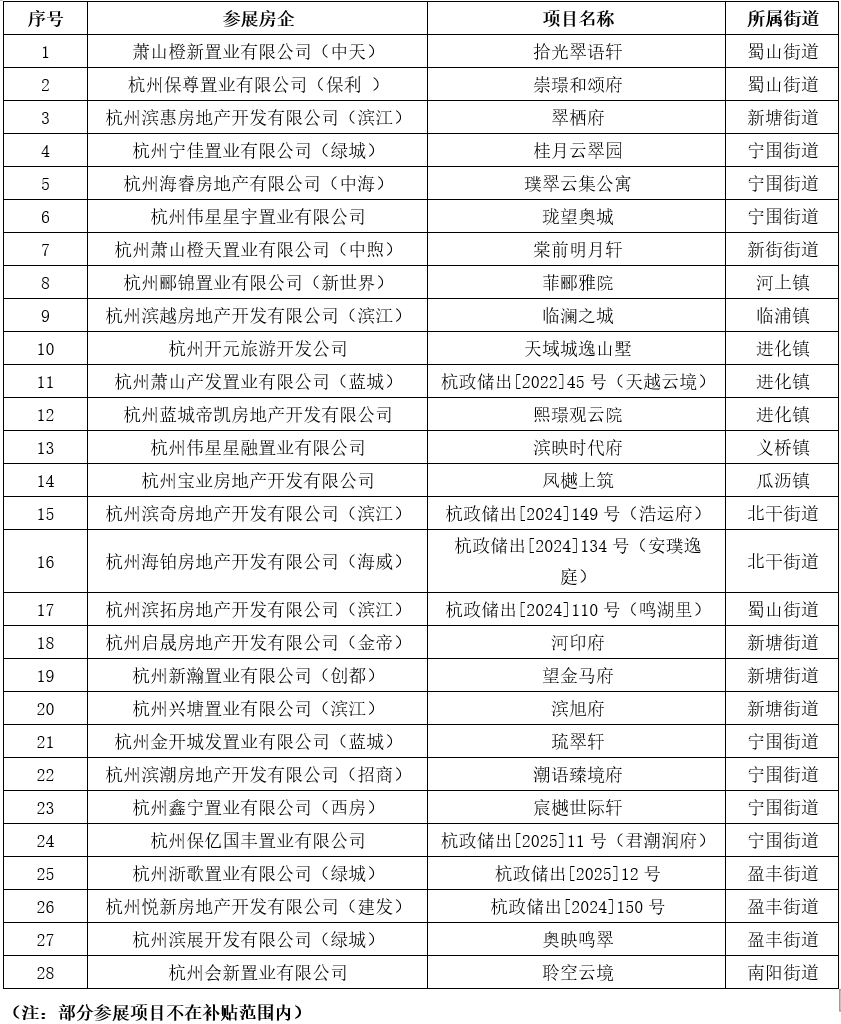 | 序号 | 参展房企 | 项目名称 | 所属街道 |
|---|---|---|---|
| 1 | 萧山橙新置业有限公司（中天） | 拾光翠语轩 | 蜀山街道 |
| 2 | 杭州保尊置业有限公司（保利 ） | 崇璟和颂府 | 蜀山街道 |
| 3 | 杭州滨惠房地产开发有限公司（滨江） | 翠栖府 | 新塘街道 |
| 4 | 杭州宁佳置业有限公司（绿城） | 桂月云翠园 | 宁围街道 |
| 5 | 杭州海睿房地产有限公司（中海） | 璞翠云集公寓 | 宁围街道 |
| 6 | 杭州伟星星宇置业有限公司 | 珑望奥城 | 宁围街道 |
| 7 | 杭州萧山橙天置业有限公司（中煦） | 棠前明月轩 | 新街街道 |
| 8 | 杭州郦锦置业有限公司（新世界） | 菲郦雅院 | 河上镇 |
| 9 | 杭州滨越房地产开发有限公司（滨江） | 临澜之城 | 临浦镇 |
| 10 | 杭州开元旅游开发公司 | 天域城逸山墅 | 进化镇 |
| 11 | 杭州萧山产发置业有限公司（蓝城） | 杭政储出[2022]45 号（天越云境） | 进化镇 |
| 12 | 杭州蓝城帝凯房地产开发有限公司 | 熙璟观云院 | 进化镇 |
| 13 | 杭州伟星星融置业有限公司 | 滨映时代府 | 义桥镇 |
| 14 | 杭州宝业房地产开发有限公司 | 凤樾上筑 | 瓜沥镇 |
| 15 | 杭州滨奇房地产开发有限公司（滨江） | 杭政储出[2024]149 号（浩运府） | 北干街道 |
| 16 | 杭州海铂房地产开发有限公司（海威） | 杭政储出[2024]134 号（安璞逸庭） | 北干街道 |
| 17 | 杭州滨拓房地产开发有限公司（滨江） | 杭政储出[2024]110 号（鸣湖里） | 蜀山街道 |
| 18 | 杭州启晟房地产开发有限公司（金帝） | 河印府 | 新塘街道 |
| 19 | 杭州新瀚置业有限公司（创都） | 望金马府 | 新塘街道 |
| 20 | 杭州兴塘置业有限公司（滨江） | 滨旭府 | 新塘街道 |
| 21 | 杭州金开城发置业有限公司（蓝城） | 琉翠轩 | 宁围街道 |
| 22 | 杭州滨潮房地产开发有限公司（招商） | 潮语臻境府 | 宁围街道 |
| 23 | 杭州鑫宁置业有限公司（西房） | 宸樾世际轩 | 宁围街道 |
| 24 | 杭州保亿国丰置业有限公司 | 杭政储出[2025]11 号（君潮润府） | 宁围街道 |
| 25 | 杭州浙歌置业有限公司（绿城） | 杭政储出[2025]12 号 | 盈丰街道 |
| 26 | 杭州悦新房地产开发有限公司（建发） | 杭政储出[2024]150 号 | 盈丰街道 |
| 27 | 杭州滨展开发有限公司（绿城） | 奥映鸣翠 | 盈丰街道 |
| 28 | 杭州会新置业有限公司 | 聆空云境 | 南阳街道 |

（注：部分参展项目不在补贴范围内）